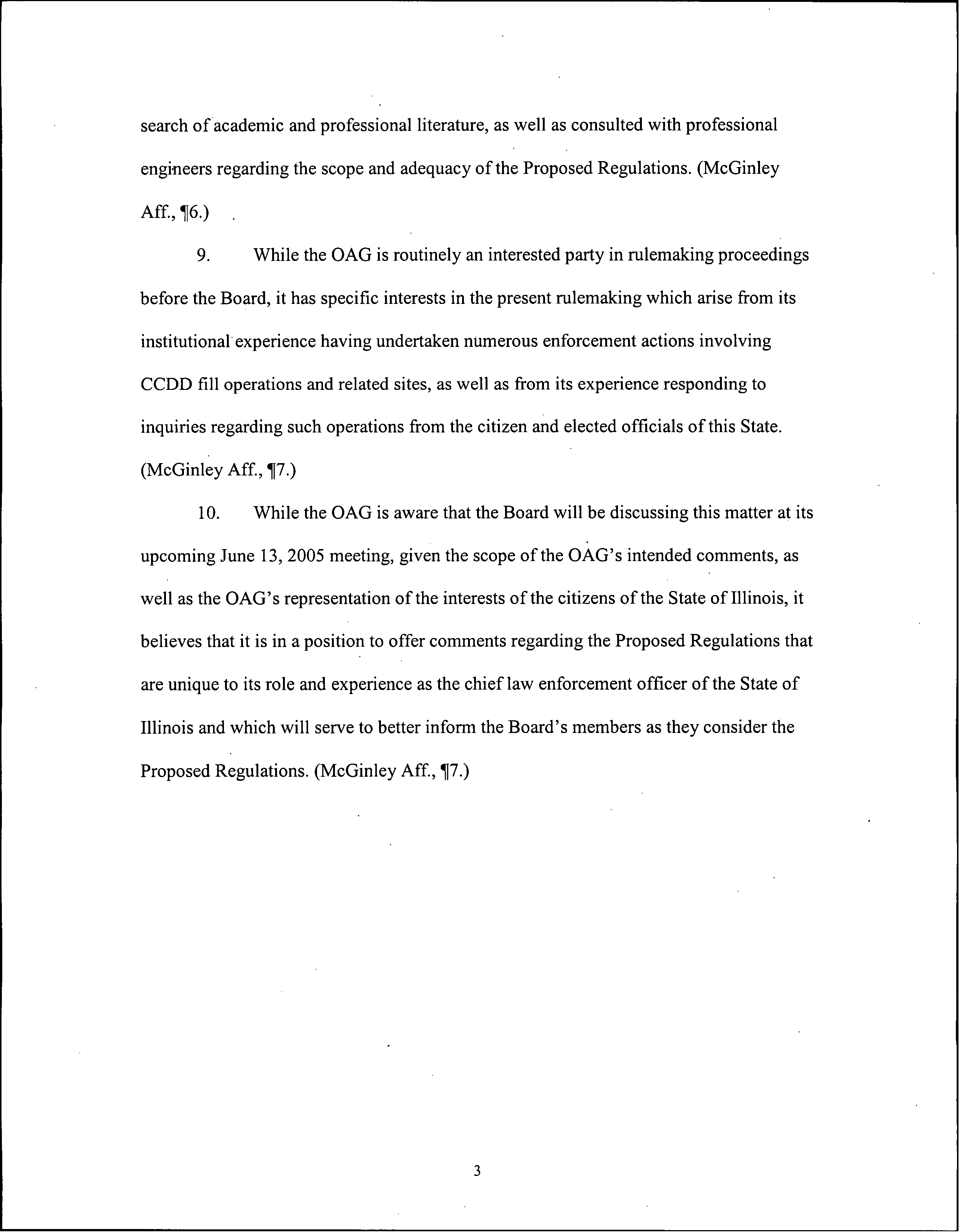 search of academic and professional literature, as well as consulted with professional engineers regarding the scope and adequacy of the Proposed Regulations. (McGinley Aff., ¶6.)

9. While the OAG is routinely an interested party in rulemaking proceedings before the Board, it has specific interests in the present rulemaking which arise from its institutional experience having undertaken numerous enforcement actions involving CCDD fill operations and related sites, as well as from its experience responding to inquiries regarding such operations from the citizen and elected officials of this State. (McGinley Aff., ¶7.)

10. While the OAG is aware that the Board will be discussing this matter at its upcoming June 13, 2005 meeting, given the scope of the OAG's intended comments, as well as the OAG's representation of the interests of the citizens of the State of Illinois, it believes that it is in a position to offer comments regarding the Proposed Regulations that are unique to its role and experience as the chief law enforcement officer of the State of Illinois and which will serve to better inform the Board's members as they consider the Proposed Regulations. (McGinley Aff., ¶7.)

3